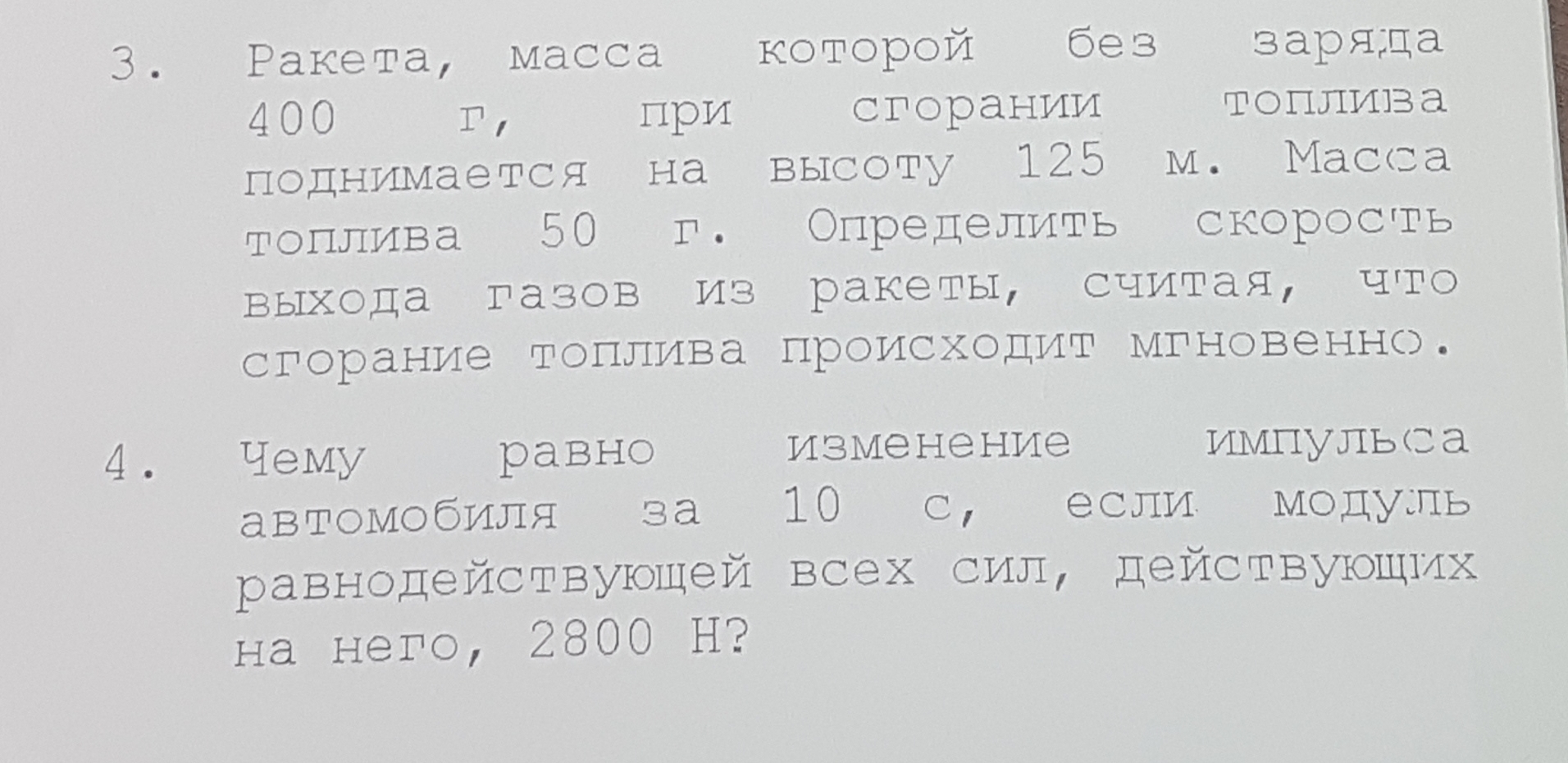 3. Ракета, масса которой без заряда 400 г, при сгорании топлива поднимается на высоту 125 м. Масса топлива 50 г. Определить скорость выхода газов из ракеты, считая, что сгорание топлива происходит мгновенно.

4. Чему равно изменение импульса автомобиля за 10 с, если модуль равнодействующей всех сил, действующих на него, 2800 Н?